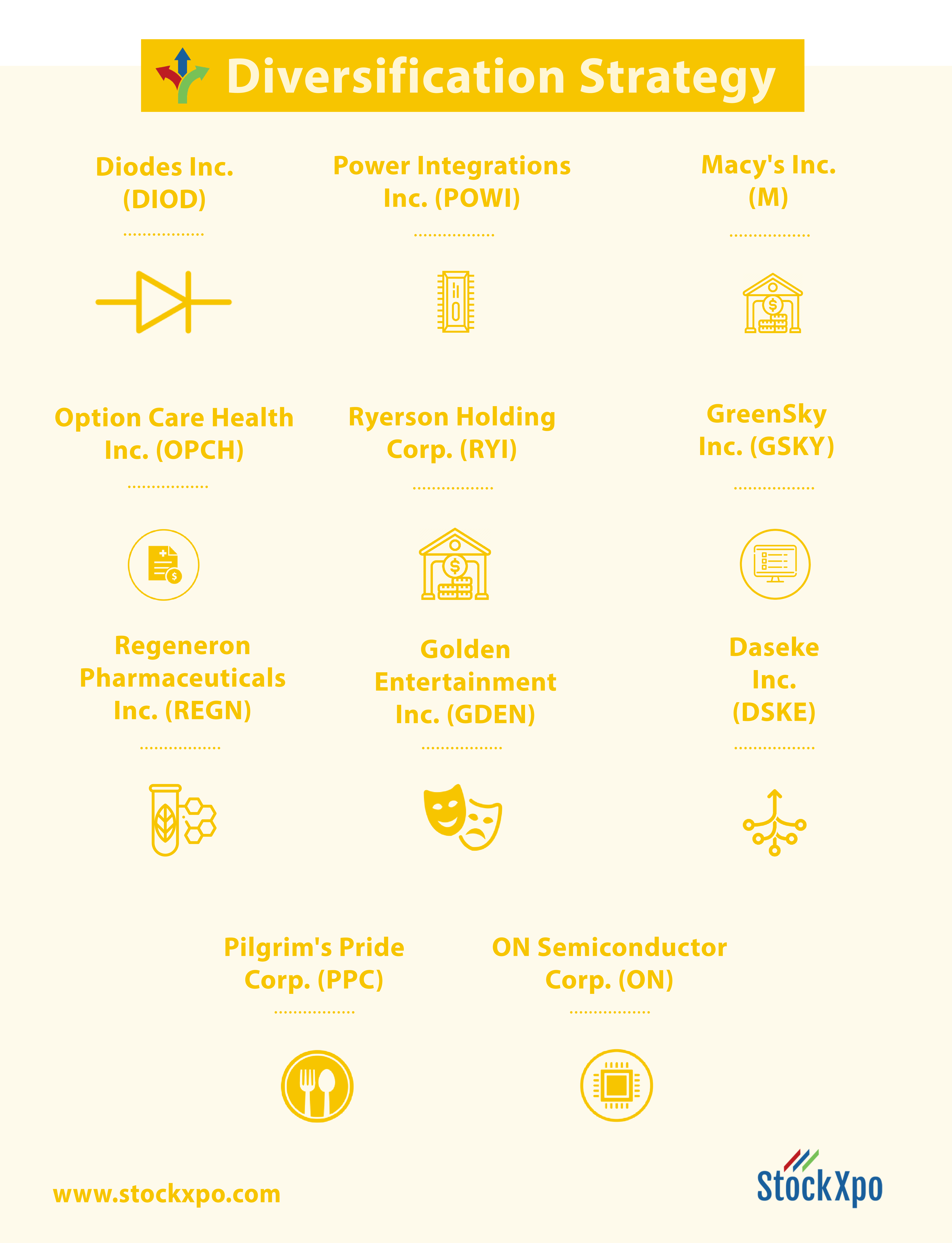 Diversification Strategy

Diodes Inc. (DIOD)

Power Integrations Inc. (POWI)

Macy's Inc. (M)

Option Care Health Inc. (OPCH)

Ryerson Holding Corp. (RYI)

GreenSky Inc. (GSKY)

Regeneron Pharmaceuticals Inc. (REGN)

Golden Entertainment Inc. (GDEN)

Daseke Inc. (DSKE)

Pilgrim's Pride Corp. (PPC)

ON Semiconductor Corp. (ON)

www.stockxpo.com

StockXpo